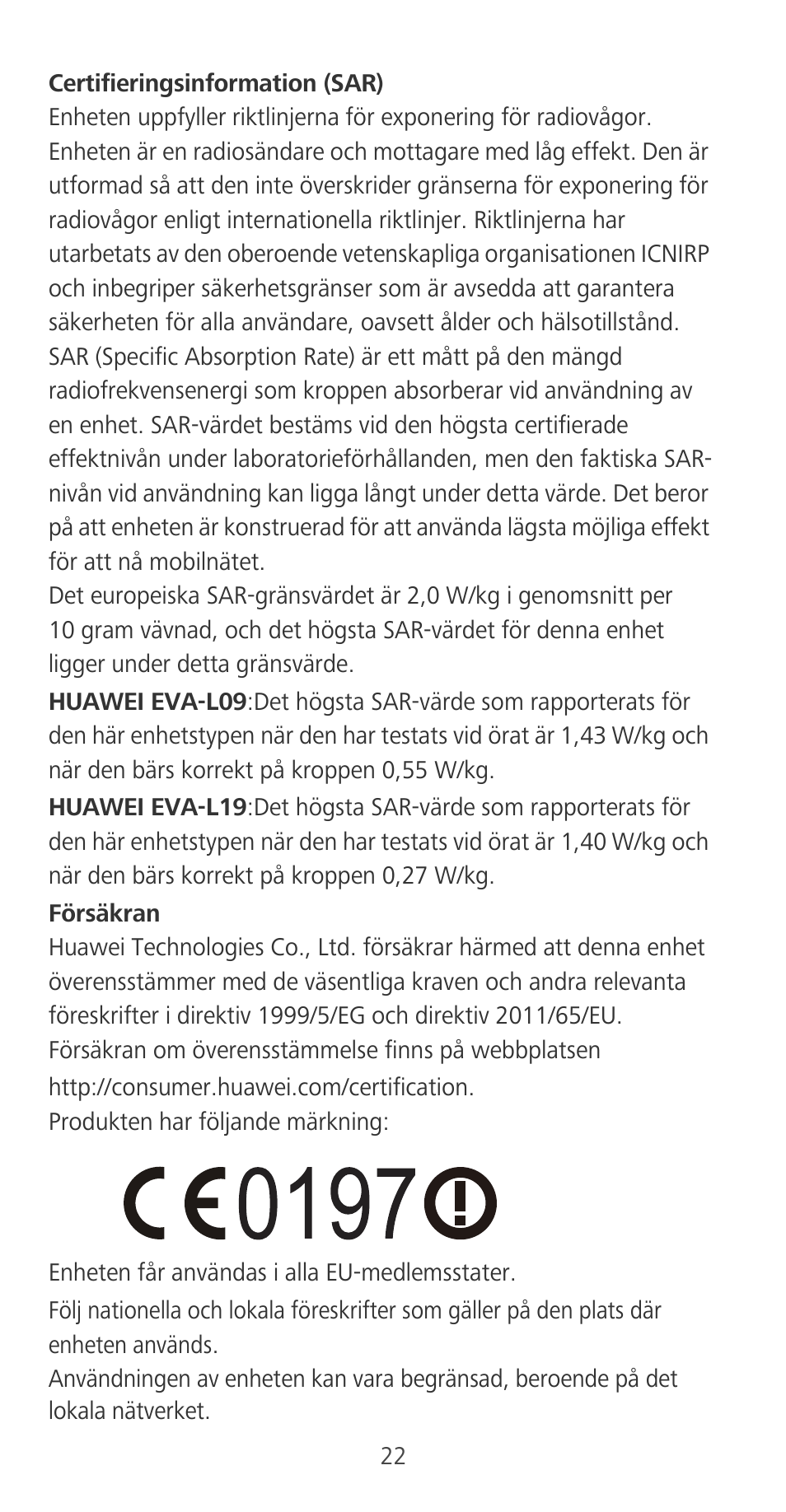 **Certifieringsinformation (SAR)**
Enheten uppfyller riktlinjerna för exponering för radiovågor.
Enheten är en radiosändare och mottagare med låg effekt. Den är utformad så att den inte överskrider gränserna för exponering för radiovågor enligt internationella riktlinjer. Riktlinjerna har utarbetats av den oberoende vetenskapliga organisationen ICNIRP och inbegriper säkerhetsgränser som är avsedda att garantera säkerheten för alla användare, oavsett ålder och hälsotillstånd.
SAR (Specific Absorption Rate) är ett mått på den mängd radiofrekvensenergi som kroppen absorberar vid användning av en enhet. SAR-värdet bestäms vid den högsta certifierade effektnivån under laboratorieförhållanden, men den faktiska SAR-nivån vid användning kan ligga långt under detta värde. Det beror på att enheten är konstruerad för att använda lägsta möjliga effekt för att nå mobilnätet.
Det europeiska SAR-gränsvärdet är 2,0 W/kg i genomsnitt per 10 gram vävnad, och det högsta SAR-värdet för denna enhet ligger under detta gränsvärde.
**HUAWEI EVA-L09**:Det högsta SAR-värde som rapporterats för den här enhetstypen när den har testats vid örat är 1,43 W/kg och när den bärs korrekt på kroppen 0,55 W/kg.
**HUAWEI EVA-L19**:Det högsta SAR-värde som rapporterats för den här enhetstypen när den har testats vid örat är 1,40 W/kg och när den bärs korrekt på kroppen 0,27 W/kg.
**Försäkran**
Huawei Technologies Co., Ltd. försäkrar härmed att denna enhet överensstämmer med de väsentliga kraven och andra relevanta föreskrifter i direktiv 1999/5/EG och direktiv 2011/65/EU.
Försäkran om överensstämmelse finns på webbplatsen http://consumer.huawei.com/certification.
Produkten har följande märkning:

CE0197

Enheten får användas i alla EU-medlemsstater.
Följ nationella och lokala föreskrifter som gäller på den plats där enheten används.
Användningen av enheten kan vara begränsad, beroende på det lokala nätverket.

22